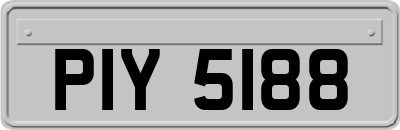 PIY 5188